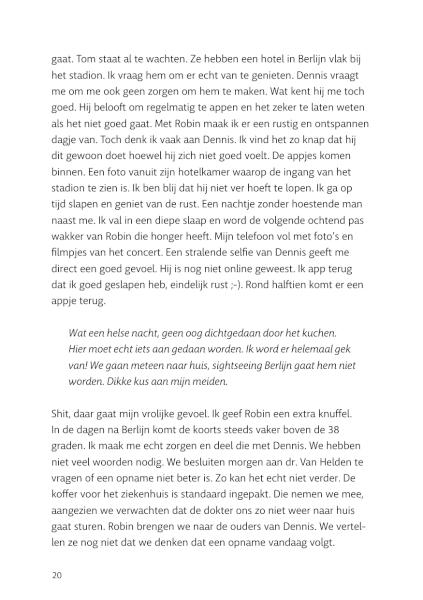 gaat. Tom staat al te wachten. Ze hebben een hotel in Berlijn vlak bij het stadion. Ik vraag hem om er echt van te genieten. Dennis vraagt me om me ook geen zorgen om hem te maken. Wat kent hij me toch goed. Hij belooft om regelmatig te appen en het zeker te laten weten als het niet goed gaat. Met Robin maak ik er een rustig en ontspannen dagje van. Toch denk ik vaak aan Dennis. Ik vind het zo knap dat hij dit gewoon doet hoewel hij zich niet goed voelt. De appjes komen binnen. Een foto vanuit zijn hotelkamer waarop de ingang van het stadion te zien is. Ik ben blij dat hij niet ver hoeft te lopen. Ik ga op tijd slapen en geniet van de rust. Een nachtje zonder hoestende man naast me. Ik val in een diepe slaap en word de volgende ochtend pas wakker van Robin die honger heeft. Mijn telefoon vol met foto's en filmpjes van het concert. Een stralende selfie van Dennis geeft me direct een goed gevoel. Hij is nog niet online geweest. Ik app terug dat ik goed geslapen heb, eindelijk rust ;-). Rond halftien komt er een appje terug.

Wat een helse nacht, geen oog dichtgedaan door het kuchen. Hier moet echt iets aan gedaan worden. Ik word er helemaal gek van! We gaan meteen naar huis, sightseeing Berlijn gaat hem niet worden. Dikke kus aan mijn meiden.

Shit, daar gaat mijn vrolijke gevoel. Ik geef Robin een extra knuffel. In de dagen na Berlijn komt de koorts steeds vaker boven de 38 graden. Ik maak me echt zorgen en deel die met Dennis. We hebben niet veel woorden nodig. We besluiten morgen aan dr. Van Helden te vragen of een opname niet beter is. Zo kan het echt niet verder. De koffer voor het ziekenhuis is standaard ingepakt. Die nemen we mee, aangezien we verwachten dat de dokter ons zo niet weer naar huis gaat sturen. Robin brengen we naar de ouders van Dennis. We vertellen ze nog niet dat we denken dat een opname vandaag volgt.

20